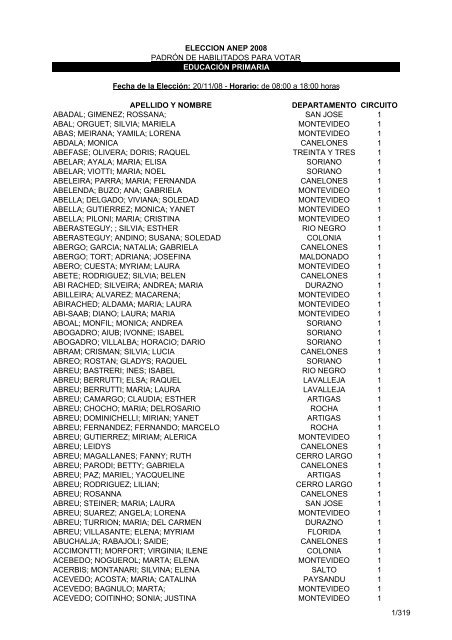 ELECCION ANEP 2008
PADRÓN DE HABILITADOS PARA VOTAR
EDUCACIÓN PRIMARIA

Fecha de la Elección: 20/11/08 - Horario: de 08:00 a 18:00 horas

| APELLIDO Y NOMBRE | DEPARTAMENTO | CIRCUITO |
|---|---|---|
| ABADAL; GIMENEZ; ROSSANA; | SAN JOSE | 1 |
| ABAL; ORGUET; SILVIA; MARIELA | MONTEVIDEO | 1 |
| ABAS; MEIRANA; YAMILA; LORENA | MONTEVIDEO | 1 |
| ABDALA; MONICA | CANELONES | 1 |
| ABEFASE; OLIVERA; DORIS; RAQUEL | TREINTA Y TRES | 1 |
| ABELAR; AYALA; MARIA; ELISA | SORIANO | 1 |
| ABELAR; VIOTTI; MARIA; NOEL | SORIANO | 1 |
| ABELEIRA; PARRA; MARIA; FERNANDA | CANELONES | 1 |
| ABELENDA; BUZO; ANA; GABRIELA | MONTEVIDEO | 1 |
| ABELLA; DELGADO; VIVIANA; SOLEDAD | MONTEVIDEO | 1 |
| ABELLA; GUTIERREZ; MONICA; YANET | MONTEVIDEO | 1 |
| ABELLA; PILONI; MARIA; CRISTINA | MONTEVIDEO | 1 |
| ABERASTEGUY; ; SILVIA; ESTHER | RIO NEGRO | 1 |
| ABERASTEGUY; ANDINO; SUSANA; SOLEDAD | COLONIA | 1 |
| ABERGO; GARCIA; NATALIA; GABRIELA | CANELONES | 1 |
| ABERGO; TORT; ADRIANA; JOSEFINA | MALDONADO | 1 |
| ABERO; CUESTA; MYRIAM; LAURA | MONTEVIDEO | 1 |
| ABETE; RODRIGUEZ; SILVIA; BELEN | CANELONES | 1 |
| ABI RACHED; SILVEIRA; ANDREA; MARIA | DURAZNO | 1 |
| ABILLEIRA; ALVAREZ; MACARENA; | MONTEVIDEO | 1 |
| ABIRACHED; ALDAMA; MARIA; LAURA | MONTEVIDEO | 1 |
| ABI-SAAB; DIANO; LAURA; MARIA | MONTEVIDEO | 1 |
| ABOAL; MONFIL; MONICA; ANDREA | SORIANO | 1 |
| ABOGADRO; AIUB; IVONNE; ISABEL | SORIANO | 1 |
| ABOGADRO; VILLALBA; HORACIO; DARIO | SORIANO | 1 |
| ABRAM; CRISMAN; SILVIA; LUCIA | CANELONES | 1 |
| ABREO; ROSTAN; GLADYS; RAQUEL | SORIANO | 1 |
| ABREU; BASTRERI; INES; ISABEL | RIO NEGRO | 1 |
| ABREU; BERRUTTI; ELSA; RAQUEL | LAVALLEJA | 1 |
| ABREU; BERRUTTI; MARIA; LAURA | LAVALLEJA | 1 |
| ABREU; CAMARGO; CLAUDIA; ESTHER | ARTIGAS | 1 |
| ABREU; CHOCHO; MARIA; DELROSARIO | ROCHA | 1 |
| ABREU; DOMINICHELLI; MIRIAN; YANET | ARTIGAS | 1 |
| ABREU; FERNANDEZ; FERNANDO; MARCELO | ROCHA | 1 |
| ABREU; GUTIERREZ; MIRIAM; ALERICA | MONTEVIDEO | 1 |
| ABREU; LEIDYS | CANELONES | 1 |
| ABREU; MAGALLANES; FANNY; RUTH | CERRO LARGO | 1 |
| ABREU; PARODI; BETTY; GABRIELA | CANELONES | 1 |
| ABREU; PAZ; MARIEL; YACQUELINE | ARTIGAS | 1 |
| ABREU; RODRIGUEZ; LILIAN; | CERRO LARGO | 1 |
| ABREU; ROSANNA | CANELONES | 1 |
| ABREU; STEINER; MARIA; LAURA | SAN JOSE | 1 |
| ABREU; SUAREZ; ANGELA; LORENA | MONTEVIDEO | 1 |
| ABREU; TURRION; MARIA; DEL CARMEN | DURAZNO | 1 |
| ABREU; VILLASANTE; ELENA; MYRIAM | FLORIDA | 1 |
| ABUCHALJA; RABAJOLI; SAIDE; | CANELONES | 1 |
| ACCIMONTTI; MORFORT; VIRGINIA; ILENE | COLONIA | 1 |
| ACEBEDO; NOGUEROL; MARTA; ELENA | MONTEVIDEO | 1 |
| ACERBIS; MONTANARI; SILVINA; ELENA | SALTO | 1 |
| ACEVEDO; ACOSTA; MARIA; CATALINA | PAYSANDU | 1 |
| ACEVEDO; BAGNULO; MARTA; | MONTEVIDEO | 1 |
| ACEVEDO; COITINHO; SONIA; JUSTINA | MONTEVIDEO | 1 |

1/319